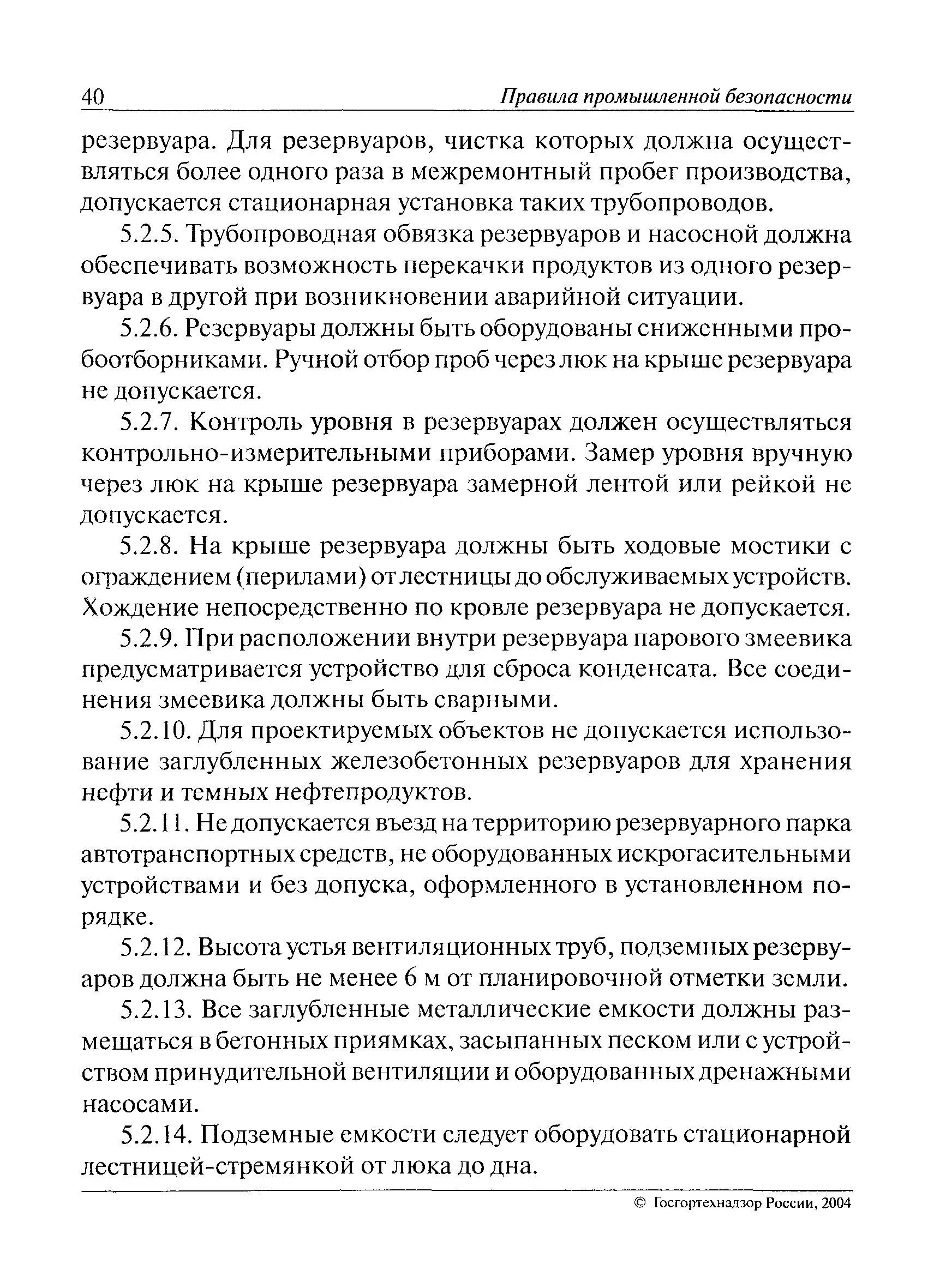 40 Правила промышленной безопасности

резервуара. Для резервуаров, чистка которых должна осуществляться более одного раза в межремонтный пробег производства, допускается стационарная установка таких трубопроводов.

5.2.5. Трубопроводная обвязка резервуаров и насосной должна обеспечивать возможность перекачки продуктов из одного резервуара в другой при возникновении аварийной ситуации.

5.2.6. Резервуары должны быть оборудованы сниженными пробоотборниками. Ручной отбор проб через люк на крыше резервуара не допускается.

5.2.7. Контроль уровня в резервуарах должен осуществляться контрольно-измерительными приборами. Замер уровня вручную через люк на крыше резервуара замерной лентой или рейкой не допускается.

5.2.8. На крыше резервуара должны быть ходовые мостики с ограждением (перилами) от лестницы до обслуживаемых устройств. Хождение непосредственно по кровле резервуара не допускается.

5.2.9. При расположении внутри резервуара парового змеевика предусматривается устройство для сброса конденсата. Все соединения змеевика должны быть сварными.

5.2.10. Для проектируемых объектов не допускается использование заглубленных железобетонных резервуаров для хранения нефти и темных нефтепродуктов.

5.2.11. Не допускается въезд на территорию резервуарного парка автотранспортных средств, не оборудованных искрогасительными устройствами и без допуска, оформленного в установленном порядке.

5.2.12. Высота устья вентиляционных труб, подземных резервуаров должна быть не менее 6 м от планировочной отметки земли.

5.2.13. Все заглубленные металлические емкости должны размещаться в бетонных приямках, засыпанных песком или с устройством принудительной вентиляции и оборудованных дренажными насосами.

5.2.14. Подземные емкости следует оборудовать стационарной лестницей-стремянкой от люка до дна.

© Госгортехнадзор России, 2004